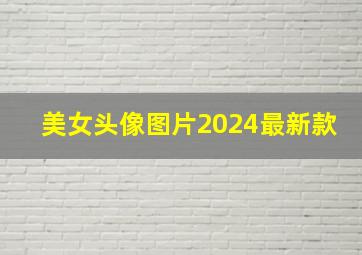 美女头像图片2024最新款